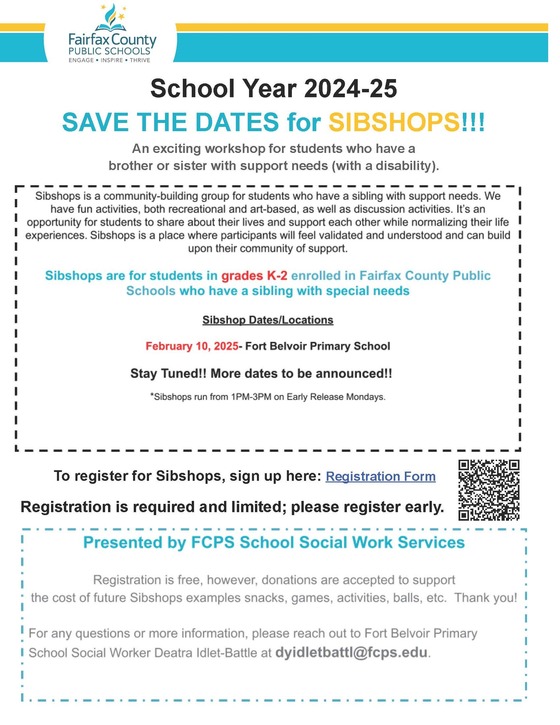 Fairfax County
PUBLIC SCHOOLS
ENGAGE • INSPIRE • THRIVE

School Year 2024-25

SAVE THE DATES for SIBSHOPS!!!

An exciting workshop for students who have a brother or sister with support needs (with a disability).

Sibshops is a community-building group for students who have a sibling with support needs. We have fun activities, both recreational and art-based, as well as discussion activities. It's an opportunity for students to share about their lives and support each other while normalizing their life experiences. Sibshops is a place where participants will feel validated and understood and can build upon their community of support.

Sibshops are for students in grades K-2 enrolled in Fairfax County Public Schools who have a sibling with special needs

Sibshop Dates/Locations

February 10, 2025- Fort Belvoir Primary School

Stay Tuned!! More dates to be announced!!

*Sibshops run from 1PM-3PM on Early Release Mondays.

To register for Sibshops, sign up here: Registration Form

Registration is required and limited; please register early.

Presented by FCPS School Social Work Services

Registration is free, however, donations are accepted to support the cost of future Sibshops examples snacks, games, activities, balls, etc. Thank you!

For any questions or more information, please reach out to Fort Belvoir Primary School Social Worker Deatra Idlet-Battle at dyidletbattl@fcps.edu.